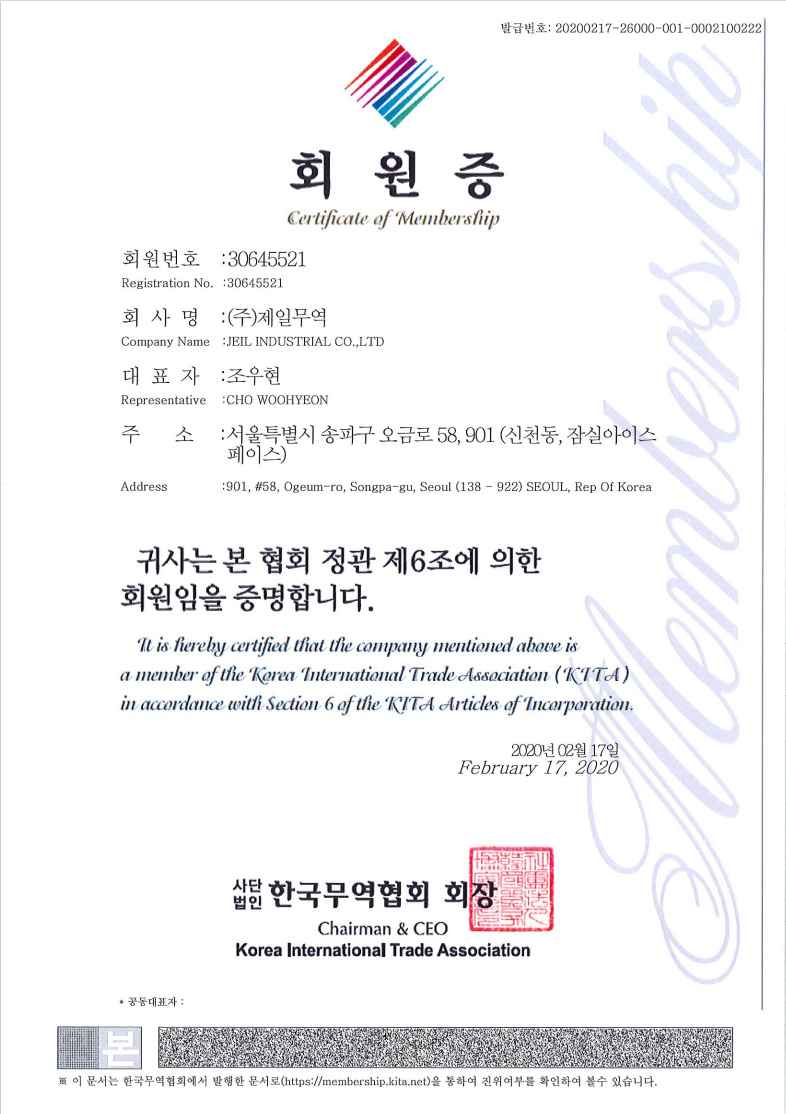 발급번호: 20200217-26000-001-0002100222

회 원 증
Certificate of Membership

회원번호 :30645521
Registration No. :30645521

회 사 명 :(주)제일무역
Company Name :JEIL INDUSTRIAL CO.,LTD

대 표 자 :조우현
Representative :CHO WOOHYEON

주 소 :서울특별시 송파구 오금로 58, 901 (신천동, 잠실아이스페이스)
Address :901, #58, Ogeum-ro, Songpa-gu, Seoul (138 - 922) SEOUL, Rep Of Korea

귀사는 본 협회 정관 제6조에 의한 회원임을 증명합니다.

It is hereby certified that the company mentioned above is a member of the Korea International Trade Association (KITA) in accordance with Section 6 of the KITA Articles of Incorporation.

2020년 02월 17일
February 17, 2020

사단법인 한국무역협회 회장
Chairman & CEO
Korea International Trade Association

* 공동대표자 :

본

※ 이 문서는 한국무역협회에서 발행한 문서로(https://membership.kita.net)을 통하여 진위여부를 확인하여 볼수 있습니다.